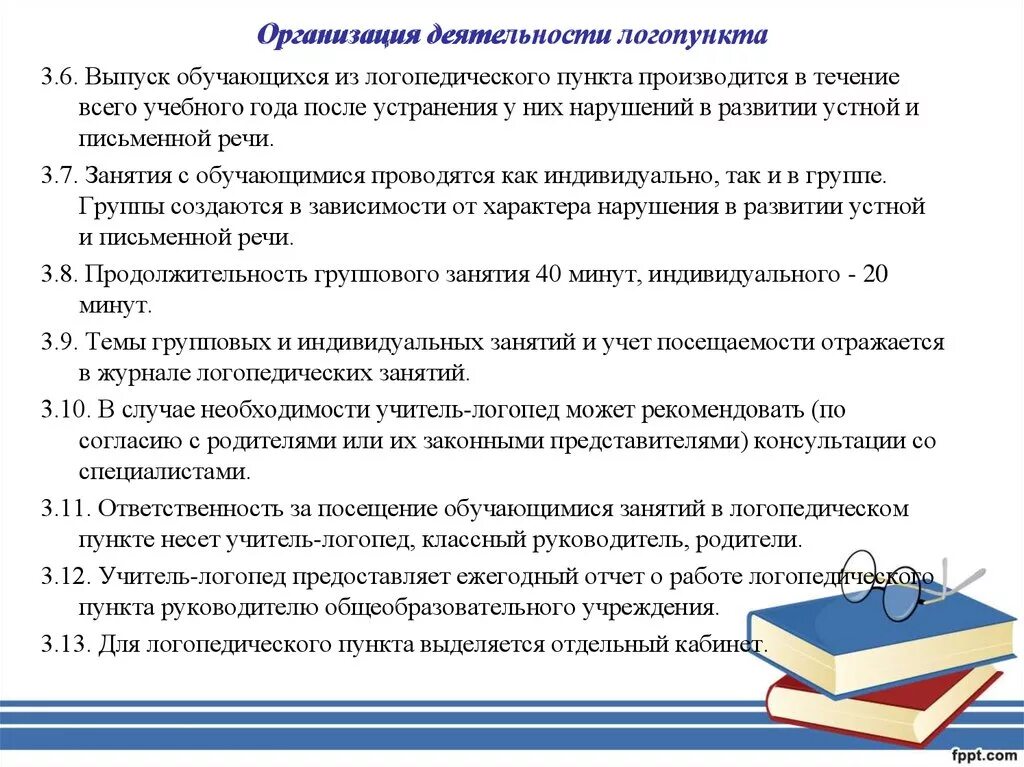 Организация деятельности логопункта

3.6. Выпуск обучающихся из логопедического пункта производится в течение всего учебного года после устранения у них нарушений в развитии устной и письменной речи.

3.7. Занятия с обучающимися проводятся как индивидуально, так и в группе. Группы создаются в зависимости от характера нарушения в развитии устной и письменной речи.

3.8. Продолжительность группового занятия 40 минут, индивидуального - 20 минут.

3.9. Темы групповых и индивидуальных занятий и учет посещаемости отражается в журнале логопедических занятий.

3.10. В случае необходимости учитель-логопед может рекомендовать (по согласию с родителями или их законными представителями) консультации со специалистами.

3.11. Ответственность за посещение обучающимися занятий в логопедическом пункте несет учитель-логопед, классный руководитель, родители.

3.12. Учитель-логопед предоставляет ежегодный отчет о работе логопедического пункта руководителю общеобразовательного учреждения.

3.13. Для логопедического пункта выделяется отдельный кабинет.

fppt.com